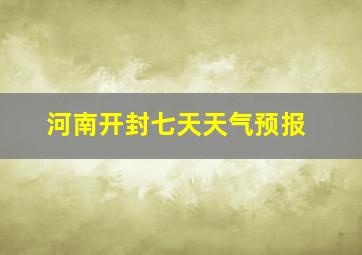 河南开封七天天气预报